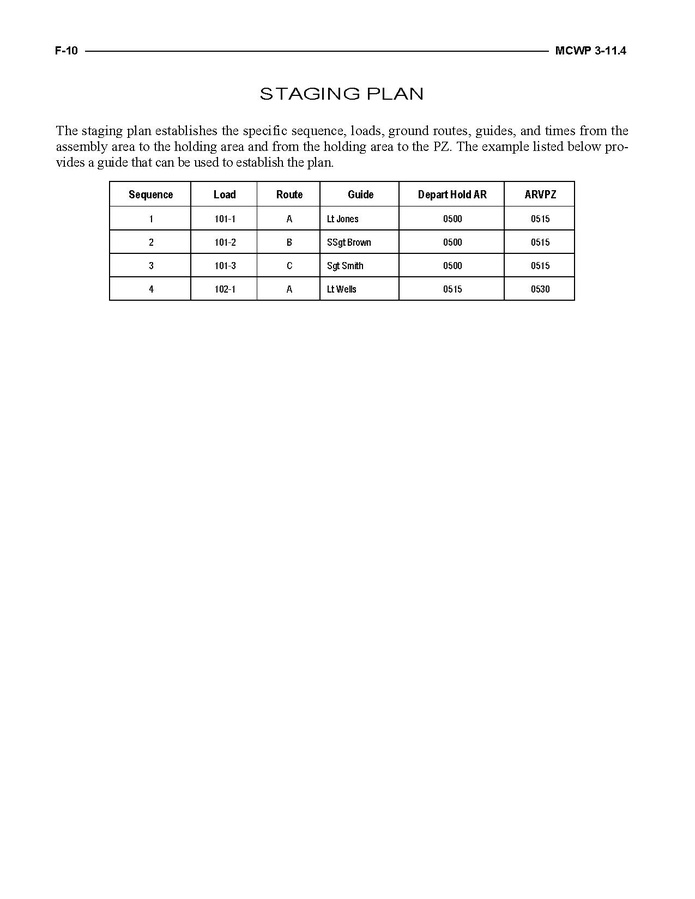 F-10 MCWP 3-11.4

STAGING PLAN

The staging plan establishes the specific sequence, loads, ground routes, guides, and times from the assembly area to the holding area and from the holding area to the PZ. The example listed below provides a guide that can be used to establish the plan.

| Sequence | Load | Route | Guide | Depart Hold AR | ARVPZ |
|---|---|---|---|---|---|
| 1 | 101-1 | A | Lt Jones | 0500 | 0515 |
| 2 | 101-2 | B | SSgt Brown | 0500 | 0515 |
| 3 | 101-3 | C | Sgt Smith | 0500 | 0515 |
| 4 | 102-1 | A | Lt Wells | 0515 | 0530 |